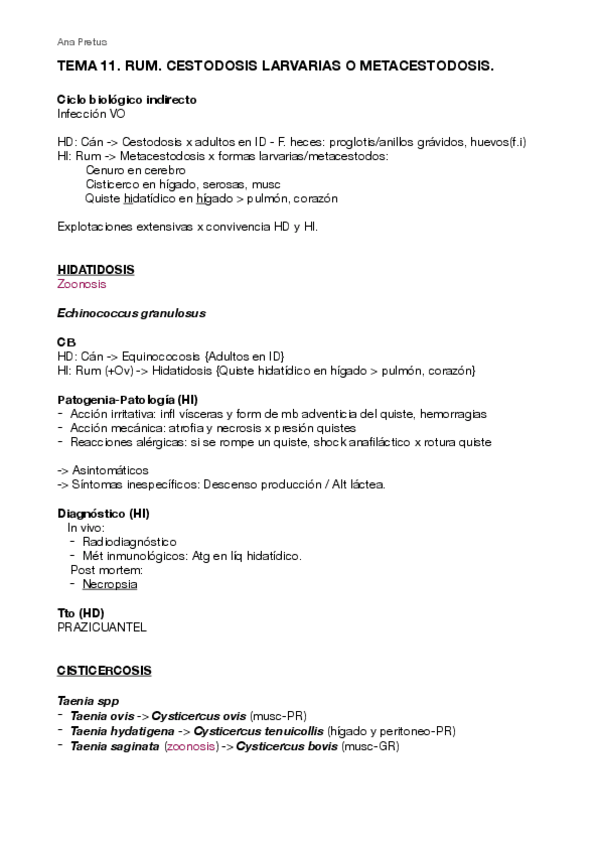 Ana Pretus

TEMA 11. RUM. CESTODOSIS LARVARIAS O METACESTODOSIS.

Ciclo biológico indirecto
Infección VO

HD: Cán -> Cestodosis x adultos en ID - F. heces: proglotis/anillos grávidos, huevos(f.i)
HI: Rum -> Metacestodosis x formas larvarias/metacestodos:
Cenuro en cerebro
Cisticerco en hígado, serosas, musc
Quiste hidatídico en hígado > pulmón, corazón

Explotaciones extensivas x convivencia HD y HI.

HIDATIDOSIS
Zoonosis

Echinococcus granulosus

CB
HD: Cán -> Equinococosis {Adultos en ID}
HI: Rum (+Ov) -> Hidatidosis {Quiste hidatídico en hígado > pulmón, corazón}

Patogenia-Patología (HI)
- Acción irritativa: infl vísceras y form de mb adventicia del quiste, hemorragias
- Acción mecánica: atrofia y necrosis x presión quistes
- Reacciones alérgicas: si se rompe un quiste, shock anafiláctico x rotura quiste

-> Asintomáticos
-> Síntomas inespecíficos: Descenso producción / Alt láctea.

Diagnóstico (HI)
In vivo:
- Radiodiagnóstico
- Mét inmunológicos: Atg en líq hidatídico.
Post mortem:
- Necropsia

Tto (HD)
PRAZICUANTEL

CISTICERCOSIS

Taenia spp
- Taenia ovis -> Cysticercus ovis (musc-PR)
- Taenia hydatigena -> Cysticercus tenuicollis (hígado y peritoneo-PR)
- Taenia saginata (zoonosis) -> Cysticercus bovis (musc-GR)